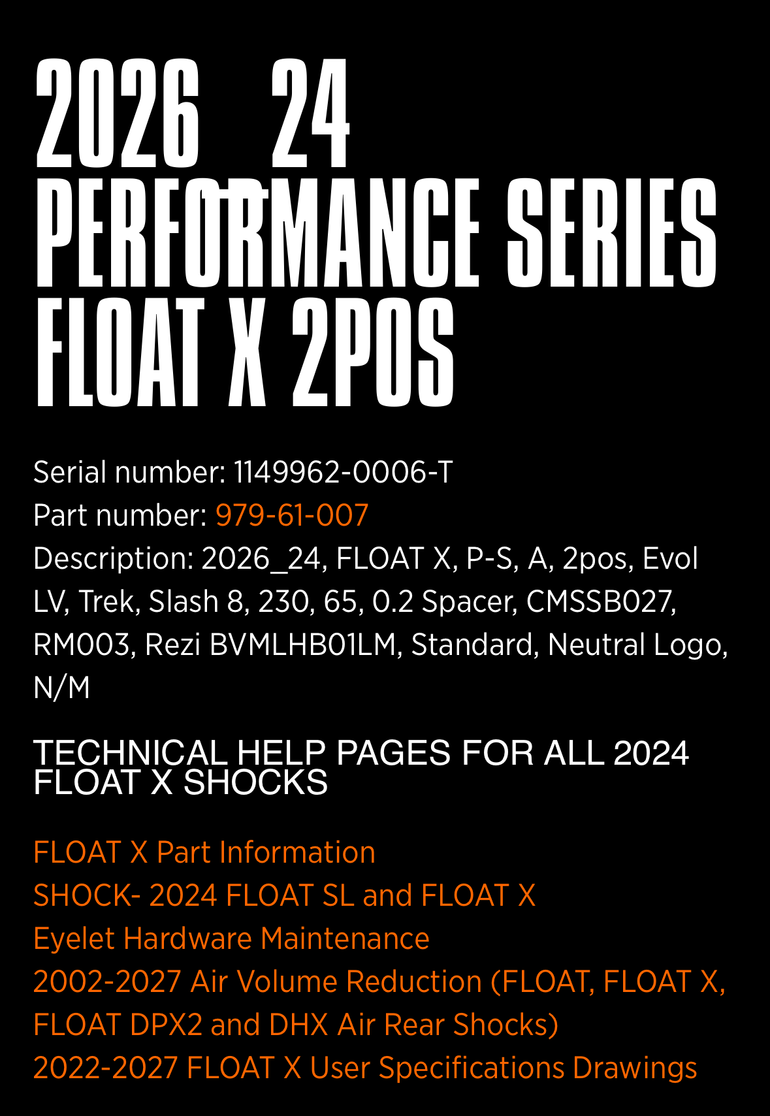 2026 24
PERFORMANCE SERIES
FLOAT X 2POS

Serial number: 1149962-0006-T
Part number: 979-61-007
Description: 2026_24, FLOAT X, P-S, A, 2pos, Evol LV, Trek, Slash 8, 230, 65, 0.2 Spacer, CMSSB027, RM003, Rezi BVMLHB01LM, Standard, Neutral Logo, N/M

TECHNICAL HELP PAGES FOR ALL 2024 FLOAT X SHOCKS

FLOAT X Part Information
SHOCK- 2024 FLOAT SL and FLOAT X
Eyelet Hardware Maintenance
2002-2027 Air Volume Reduction (FLOAT, FLOAT X, FLOAT DPX2 and DHX Air Rear Shocks)
2022-2027 FLOAT X User Specifications Drawings